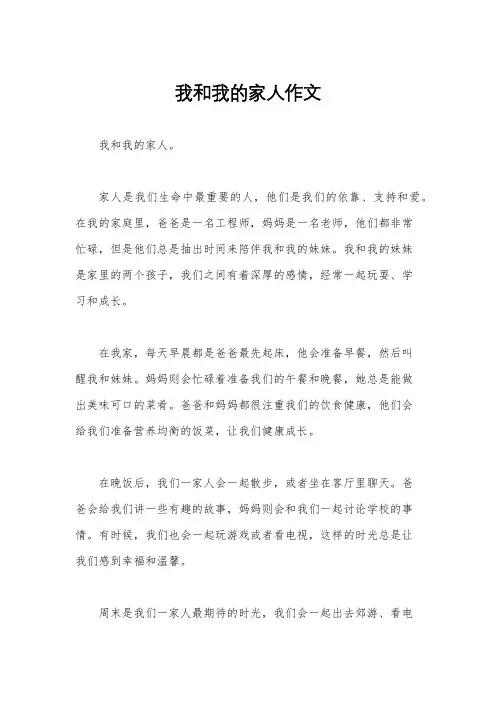 我和我的家人作文

我和我的家人。

家人是我们生命中最重要的人，他们是我们的依靠、支持和爱。在我的家庭里，爸爸是一名工程师，妈妈是一名老师，他们都非常忙碌，但是他们总是抽出时间来陪伴我和我的妹妹。我和我的妹妹是家里的两个孩子，我们之间有着深厚的感情，经常一起玩耍、学习和成长。

在我家，每天早晨都是爸爸最先起床，他会准备早餐，然后叫醒我和妹妹。妈妈则会忙碌着准备我们的午餐和晚餐，她总是能做出美味可口的菜肴。爸爸和妈妈都很注重我们的饮食健康，他们会给我们准备营养均衡的饭菜，让我们健康成长。

在晚饭后，我们一家人会一起散步，或者坐在客厅里聊天。爸爸会给我们讲一些有趣的故事，妈妈则会和我们一起讨论学校的事情。有时候，我们也会一起玩游戏或者看电视，这样的时光总是让我们感到幸福和温馨。

周末是我们一家人最期待的时光，我们会一起出去郊游、看电